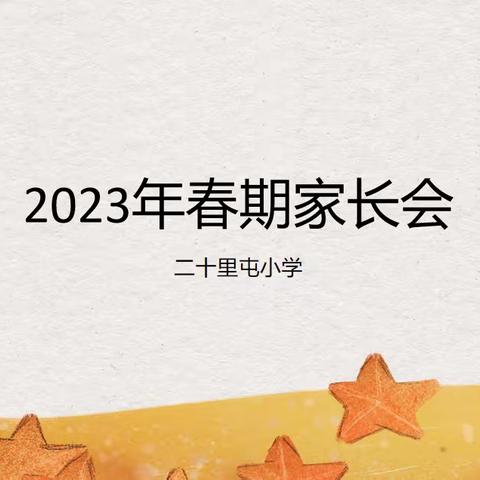 2023年春期家长会

二十里屯小学